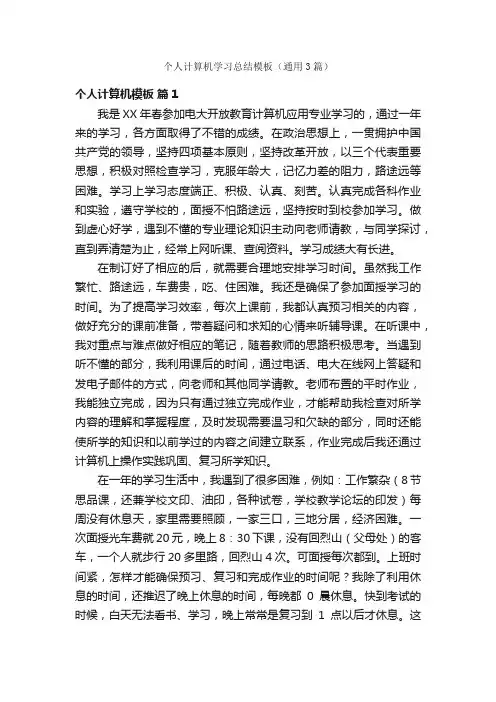 个人计算机学习总结模板（通用3篇）

个人计算机模板 篇1

我是XX年春参加电大开放教育计算机应用专业学习的，通过一年来的学习，各方面取得了不错的成绩。在政治思想上，一贯拥护中国共产党的领导，坚持四项基本原则，坚持改革开放，以三个代表重要思想，积极对照检查学习，克服年龄大，记忆力差的阻力，路途远等困难。学习上学习态度端正、积极、认真、刻苦。认真完成各科作业和实验，遵守学校的，面授不怕路途远，坚持按时到校参加学习。做到虚心好学，遇到不懂的专业理论知识主动向老师请教，与同学探讨，直到弄清楚为止，经常上网听课、查阅资料。学习成绩大有长进。

在制订好了相应的后，就需要合理地安排学习时间。虽然我工作繁忙、路途远，车费贵，吃、住困难。我还是确保了参加面授学习的时间。为了提高学习效率，每次上课前，我都认真预习相关的内容，做好充分的课前准备，带着疑问和求知的心情来听辅导课。在听课中，我对重点与难点做好相应的笔记，随着教师的思路积极思考。当遇到听不懂的部分，我利用课后的时间，通过电话、电大在线网上答疑和发电子邮件的方式，向老师和其他同学请教。老师布置的平时作业，我能独立完成，因为只有通过独立完成作业，才能帮助我检查对所学内容的理解和掌握程度，及时发现需要温习和欠缺的部分，同时还能使所学的知识和以前学过的内容之间建立联系，作业完成后我还通过计算机上操作实践巩固、复习所学知识。

在一年的学习生活中，我遇到了很多困难，例如：工作繁杂（8节思品课，还兼学校文印、油印，各种试卷，学校教学论坛的印发）每周没有休息天，家里需要照顾，一家三口，三地分居，经济困难。一次面授光车费就20元，晚上8：30下课，没有回烈山（父母处）的客车，一个人就步行20多里路，回烈山4次。可面授每次都到。上班时间紧，怎样才能确保预习、复习和完成作业的时间呢？我除了利用休息的时间，还推迟了晚上休息的时间，每晚都 0 晨休息。快到考试的时候，白天无法看书、学习，晚上常常是复习到 1 点以后才休息。这